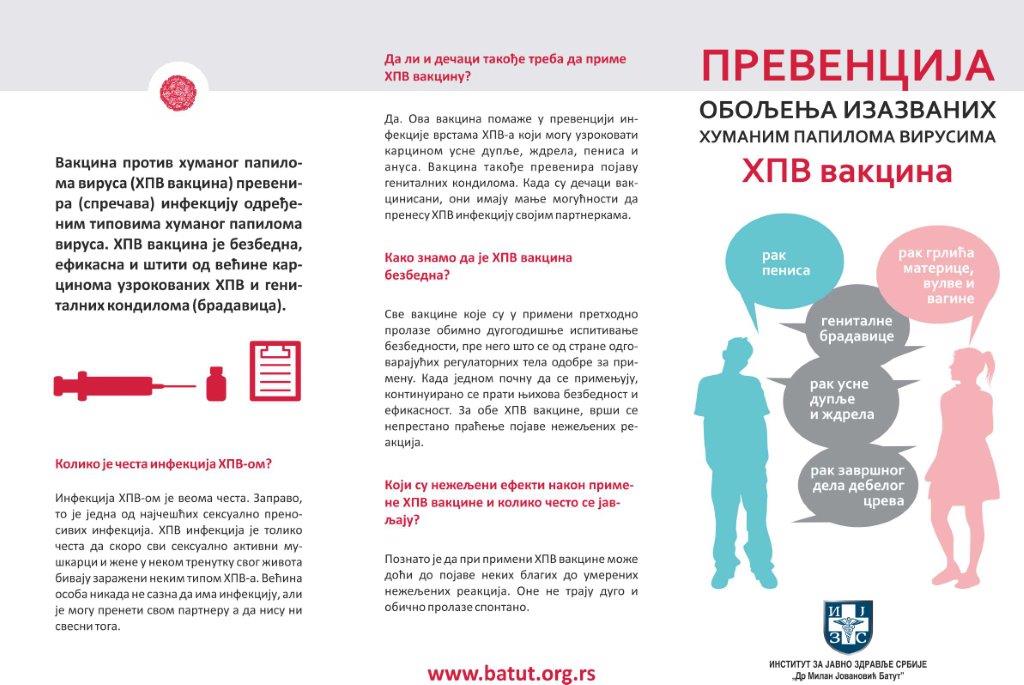 Вакцина против хуманог папилома вируса (ХПВ вакцина) превенира (спречава) инфекцију одређеним типовима хуманог папилома вируса. ХПВ вакцина је безбедна, ефикасна и штити од већине карцинома узрокованих ХПВ и гениталних кондилома (брадавица).

Колико је честа инфекција ХПВ-ом?

Инфекција ХПВ-ом је веома честа. Заправо, то је једна од најчешћих сексуално преносивих инфекција. ХПВ инфекција је толико честа да скоро сви сексуално активни мушкарци и жене у неком тренутку свог живота бивају заражени неким типом ХПВ-а. Већина особа никада не сазна да има инфекцију, али је могу пренети свом партнеру а да нису ни свесни тога.

Да ли и дечаци такође треба да приме ХПВ вакцину?

Да. Ова вакцина помаже у превенцији инфекције врстама ХПВ-а који могу узроковати карцином усне дупље, ждрела, пениса и ануса. Вакцина такође превенира појаву гениталних кондилома. Када су дечаци вакцинисани, они имају мање могућности да пренесу ХПВ инфекцију својим партнеркама.

Како знамо да је ХПВ вакцина безбедна?

Све вакцине које су у примени претходно пролазе обимно дугогодишње испитивање безбедности, пре него што се од стране одговарајућих регулаторних тела одобре за примену. Када једном почну да се примењују, континуирано се прати њихова безбедност и ефикасност. За обе ХПВ вакцине, врши се непрестано праћење појаве нежељених реакција.

Који су нежељени ефекти након примене ХПВ вакцине и колико често се јављају?

Познато је да при примени ХПВ вакцине може доћи до појаве неких благих до умерених нежељених реакција. Оне не трају дуго и обично пролазе спонтано.

www.batut.org.rs

ПРЕВЕНЦИЈА
ОБОЉЕЊА ИЗАЗВАНИХ ХУМАНИМ ПАПИЛОМА ВИРУСИМА
ХПВ вакцина

рак пениса

рак грлића материце, вулве и вагине

гениталне брадавице

рак усне дупље и ждрела

рак завршног дела дебелог црева

И Ј З С

ИНСТИТУТ ЗА ЈАВНО ЗДРАВЉЕ СРБИЈЕ
„Др Милан Јовановић Батут"